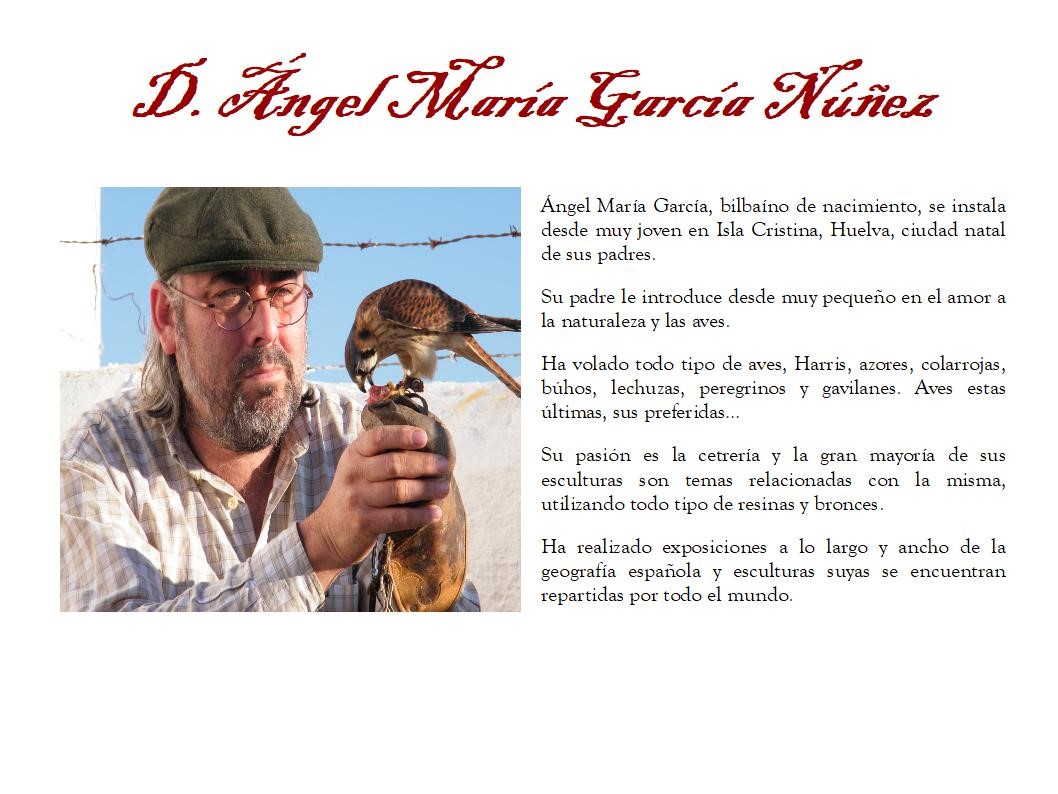 D. Ángel María García Núñez

Ángel María García, bilbaíno de nacimiento, se instala desde muy joven en Isla Cristina, Huelva, ciudad natal de sus padres.

Su padre le introduce desde muy pequeño en el amor a la naturaleza y las aves.

Ha volado todo tipo de aves, Harris, azores, colarrojas, búhos, lechuzas, peregrinos y gavilanes. Aves estas últimas, sus preferidas...

Su pasión es la cetrería y la gran mayoría de sus esculturas son temas relacionadas con la misma, utilizando todo tipo de resinas y bronces.

Ha realizado exposiciones a lo largo y ancho de la geografía española y esculturas suyas se encuentran repartidas por todo el mundo.